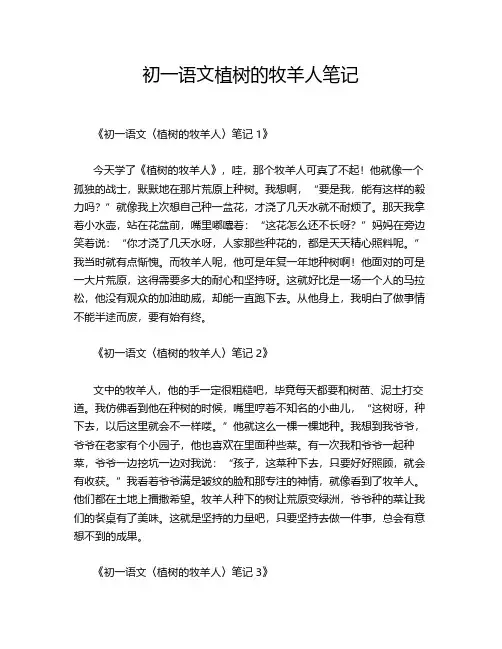 初一语文植树的牧羊人笔记

《初一语文〈植树的牧羊人〉笔记 1》

今天学了《植树的牧羊人》，哇，那个牧羊人可真了不起！他就像一个孤独的战士，默默地在那片荒原上种树。我想啊，“要是我，能有这样的毅力吗？”就像我上次想自己种一盆花，才浇了几天水就不耐烦了。那天我拿着小水壶，站在花盆前，嘴里嘟囔着：“这花怎么还不长呀？”妈妈在旁边笑着说：“你才浇了几天水呀，人家那些种花的，都是天天精心照料呢。”我当时就有点惭愧。而牧羊人呢，他可是年复一年地种树啊！他面对的可是一大片荒原，这得需要多大的耐心和坚持呀。这就好比是一场一个人的马拉松，他没有观众的加油助威，却能一直跑下去。从他身上，我明白了做事情不能半途而废，要有始有终。

《初一语文〈植树的牧羊人〉笔记 2》

文中的牧羊人，他的手一定很粗糙吧，毕竟每天都要和树苗、泥土打交道。我仿佛看到他在种树的时候，嘴里哼着不知名的小曲儿，“这树呀，种下去，以后这里就会不一样喽。”他就这么一棵一棵地种。我想到我爷爷，爷爷在老家有个小园子，他也喜欢在里面种些菜。有一次我和爷爷一起种菜，爷爷一边挖坑一边对我说：“孩子，这菜种下去，只要好好照顾，就会有收获。”我看着爷爷满是皱纹的脸和那专注的神情，就像看到了牧羊人。他们都在土地上播撒希望。牧羊人种下的树让荒原变绿洲，爷爷种的菜让我们的餐桌有了美味。这就是坚持的力量吧，只要坚持去做一件事，总会有意想不到的成果。

《初一语文〈植树的牧羊人〉笔记 3》